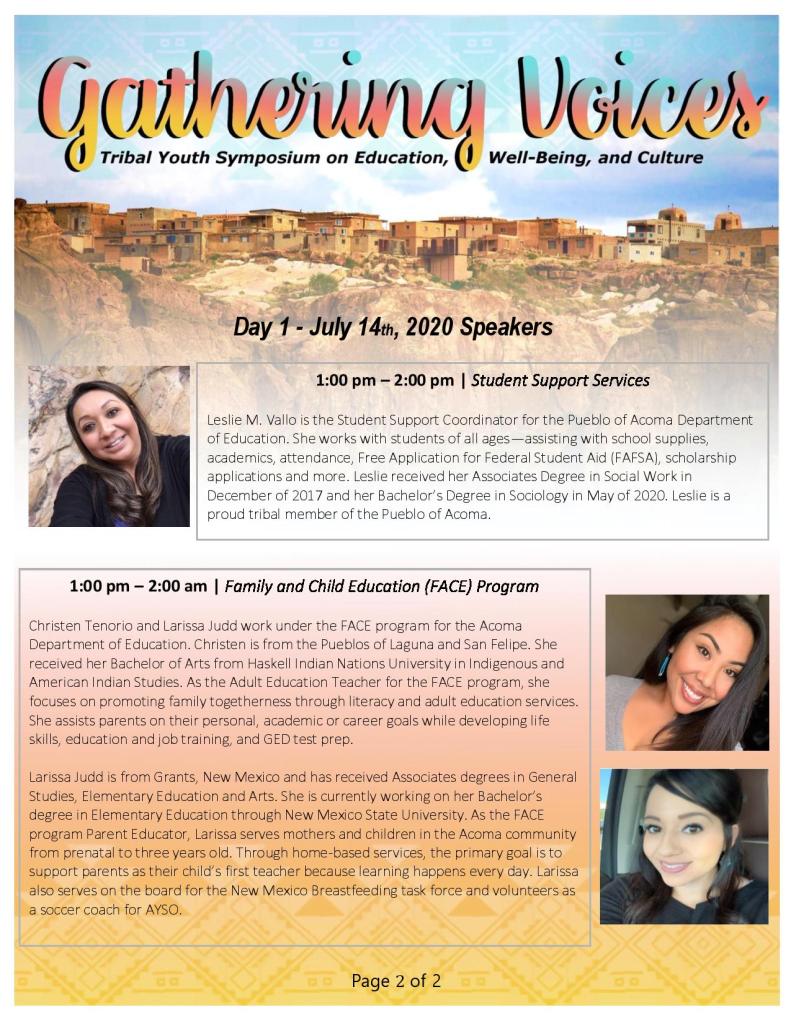 Gathering Voices
Tribal Youth Symposium on Education, Well-Being, and Culture

Day 1 - July 14th, 2020 Speakers

1:00 pm – 2:00 pm | Student Support Services

Leslie M. Vallo is the Student Support Coordinator for the Pueblo of Acoma Department of Education. She works with students of all ages—assisting with school supplies, academics, attendance, Free Application for Federal Student Aid (FAFSA), scholarship applications and more. Leslie received her Associates Degree in Social Work in December of 2017 and her Bachelor's Degree in Sociology in May of 2020. Leslie is a proud tribal member of the Pueblo of Acoma.

1:00 pm – 2:00 am | Family and Child Education (FACE) Program

Christen Tenorio and Larissa Judd work under the FACE program for the Acoma Department of Education. Christen is from the Pueblos of Laguna and San Felipe. She received her Bachelor of Arts from Haskell Indian Nations University in Indigenous and American Indian Studies. As the Adult Education Teacher for the FACE program, she focuses on promoting family togetherness through literacy and adult education services. She assists parents on their personal, academic or career goals while developing life skills, education and job training, and GED test prep.

Larissa Judd is from Grants, New Mexico and has received Associates degrees in General Studies, Elementary Education and Arts. She is currently working on her Bachelor's degree in Elementary Education through New Mexico State University. As the FACE program Parent Educator, Larissa serves mothers and children in the Acoma community from prenatal to three years old. Through home-based services, the primary goal is to support parents as their child's first teacher because learning happens every day. Larissa also serves on the board for the New Mexico Breastfeeding task force and volunteers as a soccer coach for AYSO.

Page 2 of 2